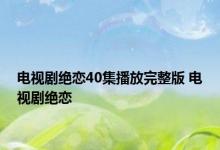 电视剧绝恋40集播放完整版 电视剧绝恋